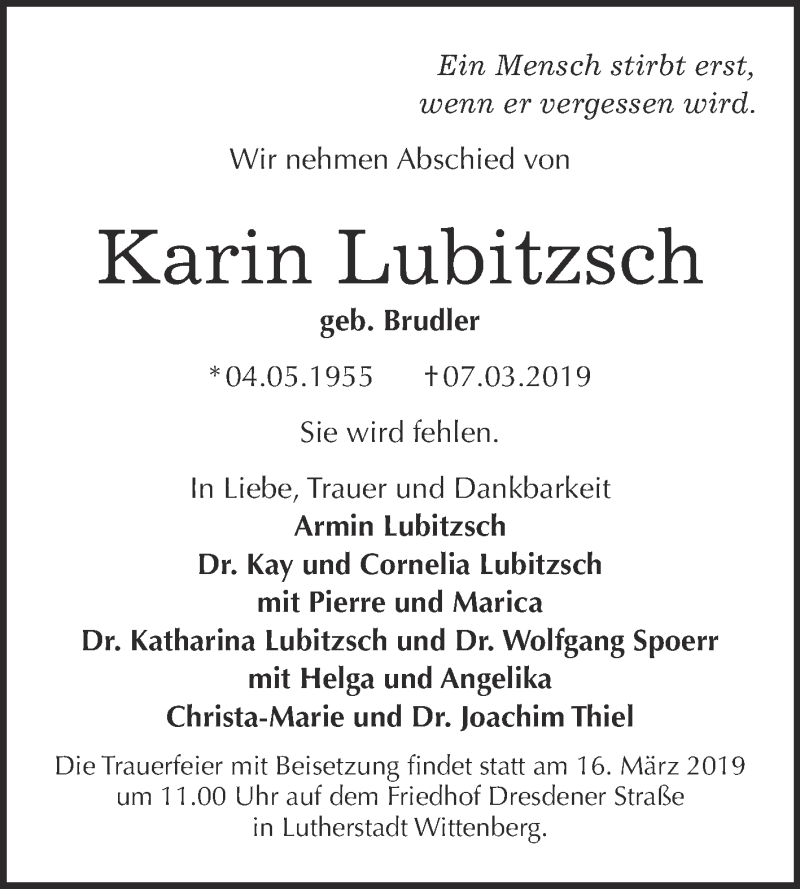 Ein Mensch stirbt erst,
wenn er vergessen wird.

Wir nehmen Abschied von

Karin Lubitzsch

geb. Brudler

*04.05.1955 †07.03.2019

Sie wird fehlen.

In Liebe, Trauer und Dankbarkeit
Armin Lubitzsch
Dr. Kay und Cornelia Lubitzsch
mit Pierre und Marica
Dr. Katharina Lubitzsch und Dr. Wolfgang Spoerr
mit Helga und Angelika
Christa-Marie und Dr. Joachim Thiel

Die Trauerfeier mit Beisetzung findet statt am 16. März 2019 um 11.00 Uhr auf dem Friedhof Dresdener Straße in Lutherstadt Wittenberg.